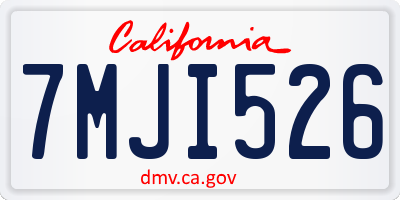 California

7MJI526

dmv.ca.gov